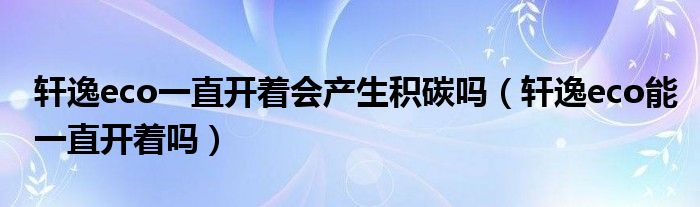 轩逸eco一直开着会产生积碳吗（轩逸eco能一直开着吗）